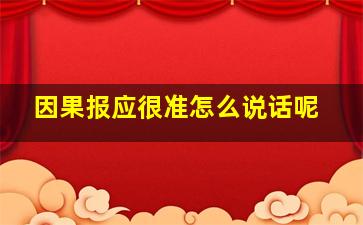 因果报应很准怎么说话呢